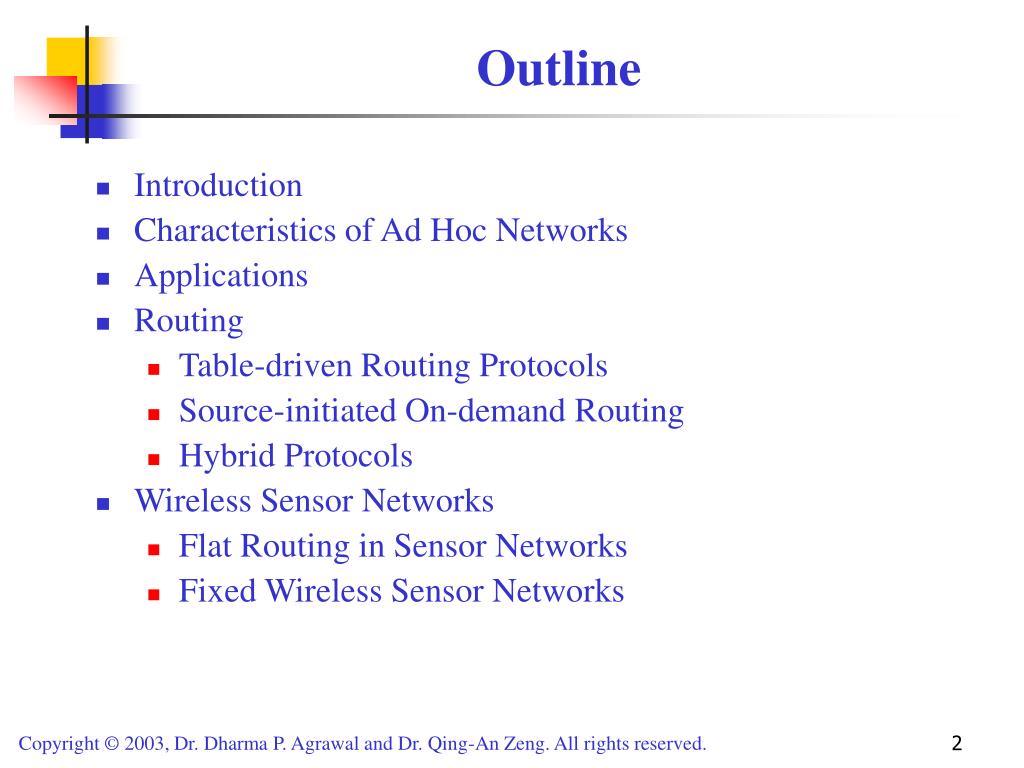 Outline

- Introduction
- Characteristics of Ad Hoc Networks
- Applications
- Routing
  - Table-driven Routing Protocols
  - Source-initiated On-demand Routing
  - Hybrid Protocols
- Wireless Sensor Networks
  - Flat Routing in Sensor Networks
  - Fixed Wireless Sensor Networks

Copyright © 2003, Dr. Dharma P. Agrawal and Dr. Qing-An Zeng. All rights reserved.

2